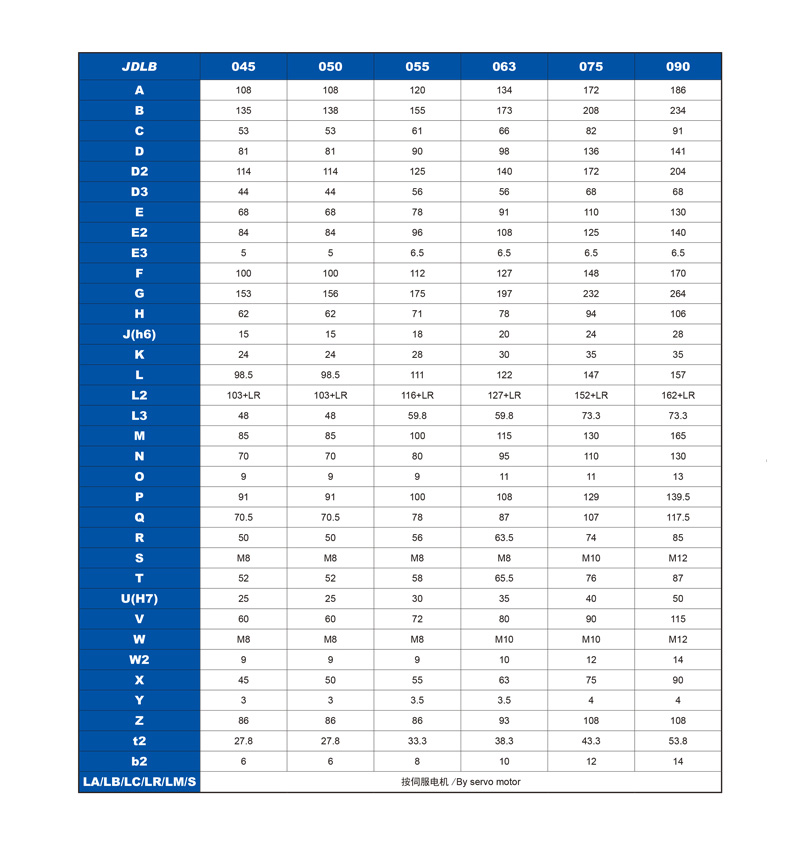 | JDLB | 045 | 050 | 055 | 063 | 075 | 090 |
|---|---|---|---|---|---|---|
| A | 108 | 108 | 120 | 134 | 172 | 186 |
| B | 135 | 138 | 155 | 173 | 208 | 234 |
| C | 53 | 53 | 61 | 66 | 82 | 91 |
| D | 81 | 81 | 90 | 98 | 136 | 141 |
| D2 | 114 | 114 | 125 | 140 | 172 | 204 |
| D3 | 44 | 44 | 56 | 56 | 68 | 68 |
| E | 68 | 68 | 78 | 91 | 110 | 130 |
| E2 | 84 | 84 | 96 | 108 | 125 | 140 |
| E3 | 5 | 5 | 6.5 | 6.5 | 6.5 | 6.5 |
| F | 100 | 100 | 112 | 127 | 148 | 170 |
| G | 153 | 156 | 175 | 197 | 232 | 264 |
| H | 62 | 62 | 71 | 78 | 94 | 106 |
| J(h6) | 15 | 15 | 18 | 20 | 24 | 28 |
| K | 24 | 24 | 28 | 30 | 35 | 35 |
| L | 98.5 | 98.5 | 111 | 122 | 147 | 157 |
| L2 | 103+LR | 103+LR | 116+LR | 127+LR | 152+LR | 162+LR |
| L3 | 48 | 48 | 59.8 | 59.8 | 73.3 | 73.3 |
| M | 85 | 85 | 100 | 115 | 130 | 165 |
| N | 70 | 70 | 80 | 95 | 110 | 130 |
| O | 9 | 9 | 9 | 11 | 11 | 13 |
| P | 91 | 91 | 100 | 108 | 129 | 139.5 |
| Q | 70.5 | 70.5 | 78 | 87 | 107 | 117.5 |
| R | 50 | 50 | 56 | 63.5 | 74 | 85 |
| S | M8 | M8 | M8 | M8 | M10 | M12 |
| T | 52 | 52 | 58 | 65.5 | 76 | 87 |
| U(H7) | 25 | 25 | 30 | 35 | 40 | 50 |
| V | 60 | 60 | 72 | 80 | 90 | 115 |
| W | M8 | M8 | M8 | M10 | M10 | M12 |
| W2 | 9 | 9 | 9 | 10 | 12 | 14 |
| X | 45 | 50 | 55 | 63 | 75 | 90 |
| Y | 3 | 3 | 3.5 | 3.5 | 4 | 4 |
| Z | 86 | 86 | 86 | 93 | 108 | 108 |
| t2 | 27.8 | 27.8 | 33.3 | 38.3 | 43.3 | 53.8 |
| b2 | 6 | 6 | 8 | 10 | 12 | 14 |
| LA/LB/LC/LR/LM/S | 按伺服电机 /By servo motor | | | | | |